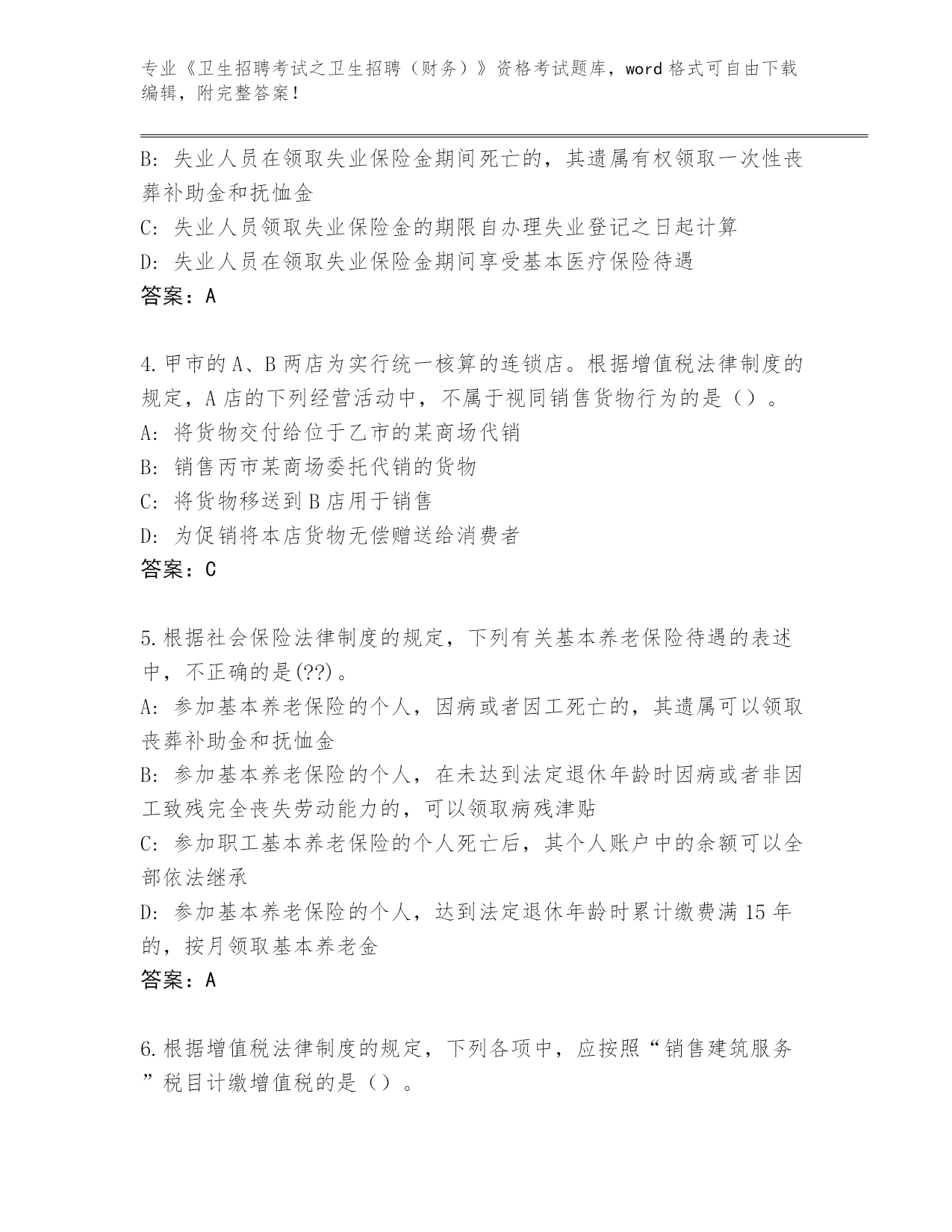 专业《卫生招聘考试之卫生招聘（财务）》资格考试题库，word 格式可自由下载编辑，附完整答案！

B: 失业人员在领取失业保险金期间死亡的，其遗属有权领取一次性丧葬补助金和抚恤金
C: 失业人员领取失业保险金的期限自办理失业登记之日起计算
D: 失业人员在领取失业保险金期间享受基本医疗保险待遇
答案：A

4.甲市的 A、B 两店为实行统一核算的连锁店。根据增值税法律制度的规定，A 店的下列经营活动中，不属于视同销售货物行为的是（）。
A: 将货物交付给位于乙市的某商场代销
B: 销售丙市某商场委托代销的货物
C: 将货物移送到 B 店用于销售
D: 为促销将本店货物无偿赠送给消费者
答案：C

5.根据社会保险法律制度的规定，下列有关基本养老保险待遇的表述中，不正确的是(??)。
A: 参加基本养老保险的个人，因病或者因工死亡的，其遗属可以领取丧葬补助金和抚恤金
B: 参加基本养老保险的个人，在未达到法定退休年龄时因病或者非因工致残完全丧失劳动能力的，可以领取病残津贴
C: 参加职工基本养老保险的个人死亡后，其个人账户中的余额可以全部依法继承
D: 参加基本养老保险的个人，达到法定退休年龄时累计缴费满 15 年的，按月领取基本养老金
答案：A

6.根据增值税法律制度的规定，下列各项中，应按照“销售建筑服务”税目计缴增值税的是（）。